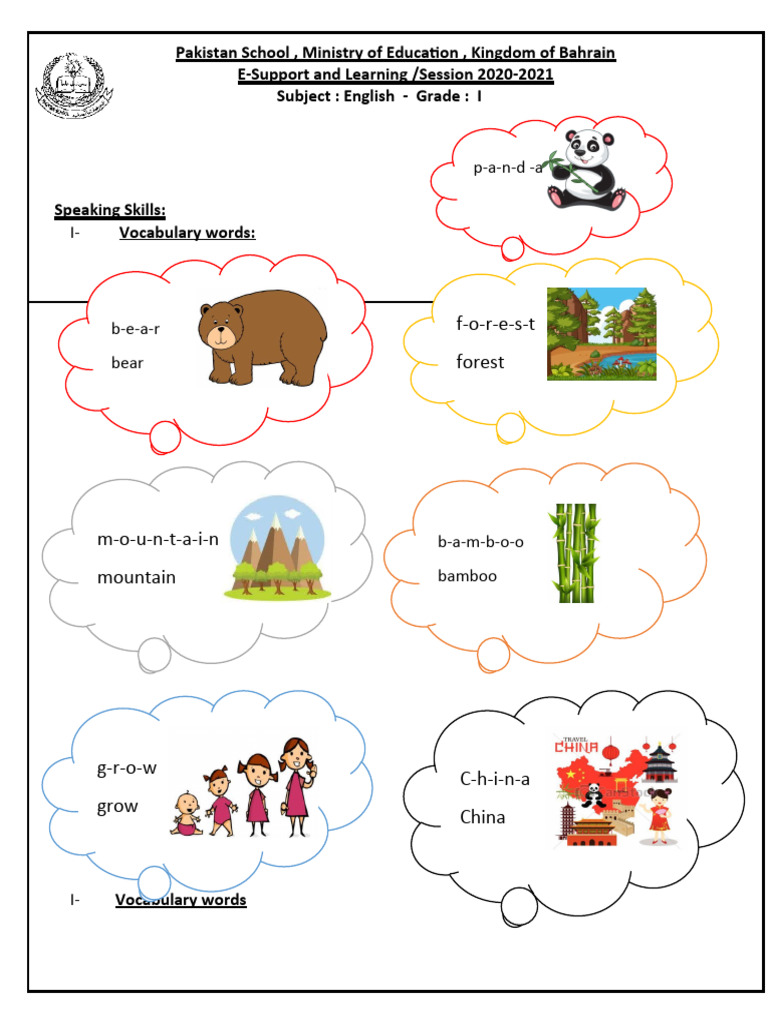 Pakistan School , Ministry of Education , Kingdom of Bahrain
E-Support and Learning /Session 2020-2021
Subject : English - Grade : I

p-a-n-d -a

Speaking Skills:
I- Vocabulary words:

b-e-a-r
bear

f-o-r-e-s-t
forest

m-o-u-n-t-a-i-n
mountain

b-a-m-b-o-o
bamboo

g-r-o-w
grow

C-h-i-n-a
China

TRAVEL
CHINA

I- Vocabulary words